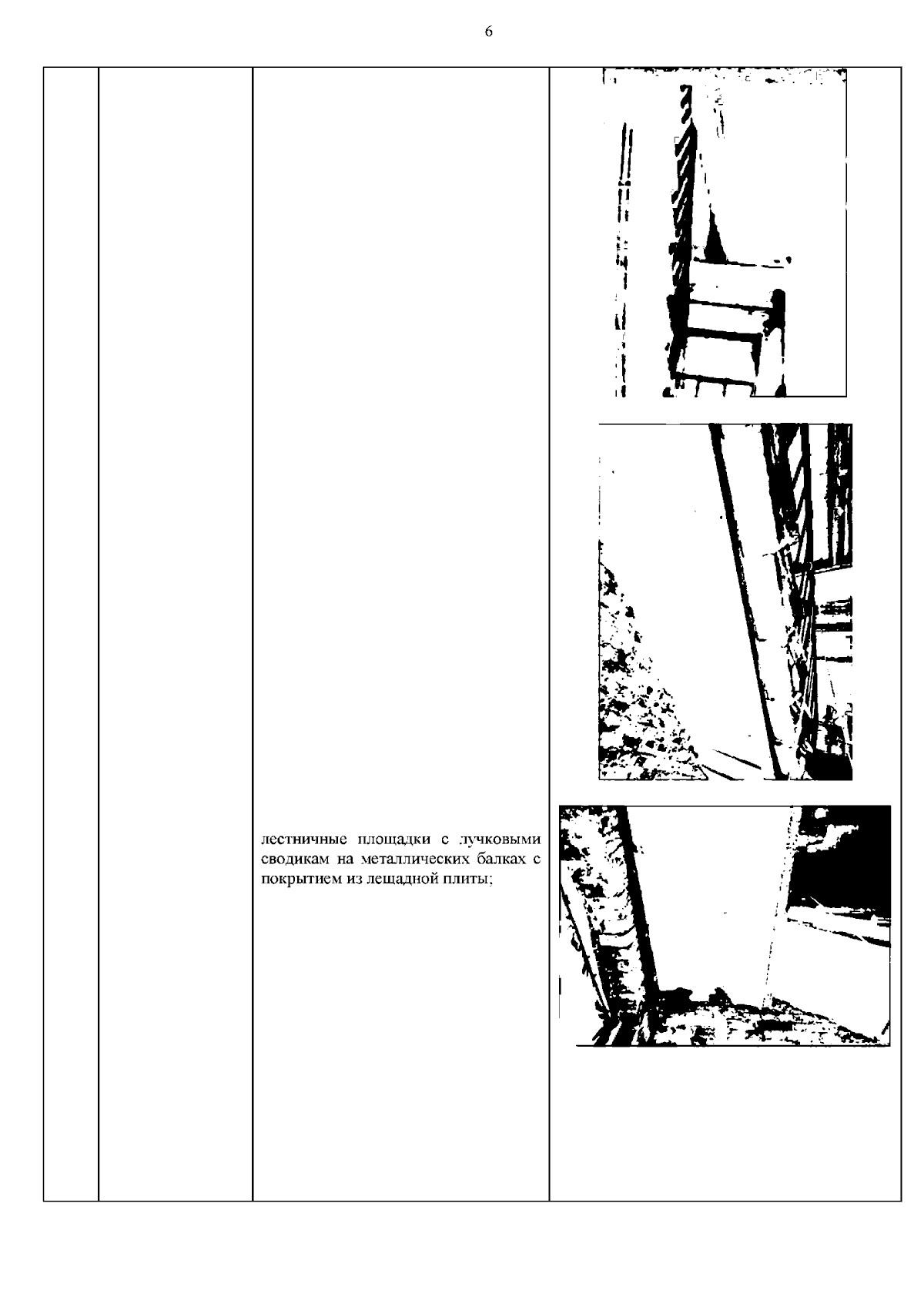 6

лестничные площадки с лучковыми сводикам на металлических балках с покрытием из лещадной плиты;